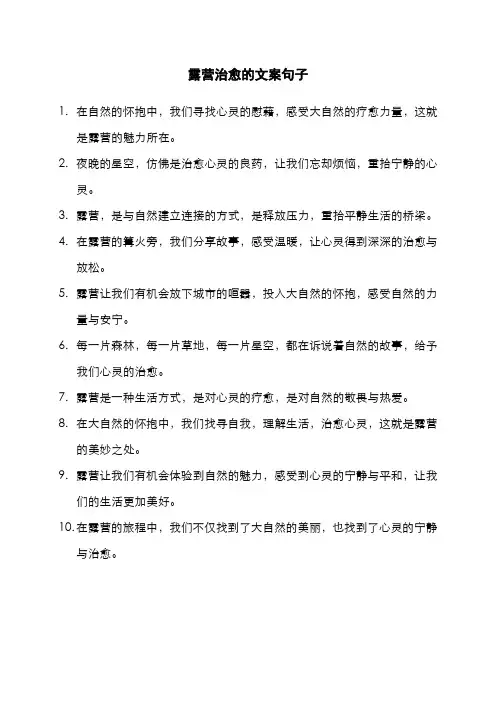 露营治愈的文案句子

1. 在自然的怀抱中，我们寻找心灵的慰藉，感受大自然的疗愈力量，这就是露营的魅力所在。

2. 夜晚的星空，仿佛是治愈心灵的良药，让我们忘却烦恼，重拾宁静的心灵。

3. 露营，是与自然建立连接的方式，是释放压力，重拾平静生活的桥梁。

4. 在露营的篝火旁，我们分享故事，感受温暖，让心灵得到深深的治愈与放松。

5. 露营让我们有机会放下城市的喧嚣，投入大自然的怀抱，感受自然的力量与安宁。

6. 每一片森林，每一片草地，每一片星空，都在诉说着自然的故事，给予我们心灵的治愈。

7. 露营是一种生活方式，是对心灵的疗愈，是对自然的敬畏与热爱。

8. 在大自然的怀抱中，我们找寻自我，理解生活，治愈心灵，这就是露营的美妙之处。

9. 露营让我们有机会体验到自然的魅力，感受到心灵的宁静与平和，让我们的生活更加美好。

10. 在露营的旅程中，我们不仅找到了大自然的美丽，也找到了心灵的宁静与治愈。